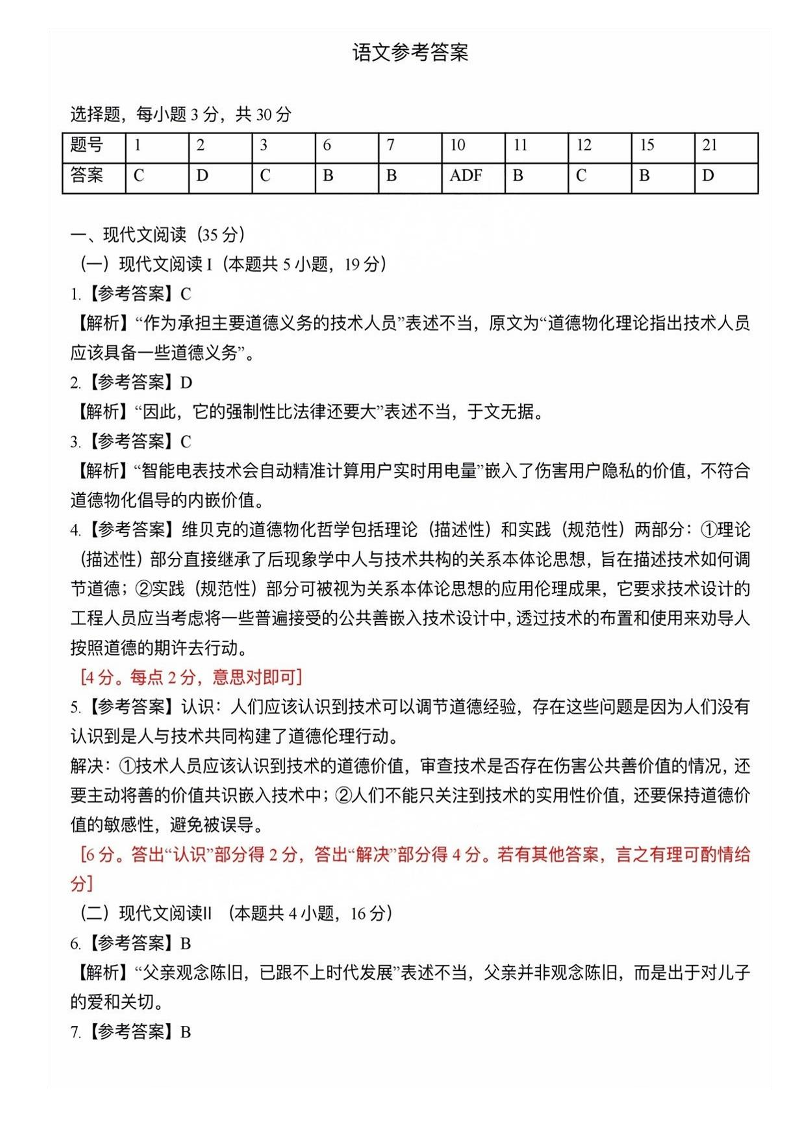 语文参考答案

选择题，每小题 3 分，共 30 分

| 题号 | 1 | 2 | 3 | 6 | 7 | 10 | 11 | 12 | 15 | 21 |
|---|---|---|---|---|---|---|---|---|---|---|
| 答案 | C | D | C | B | B | ADF | B | C | B | D |

一、现代文阅读（35 分）

（一）现代文阅读 I（本题共 5 小题，19 分）

1.【参考答案】C

【解析】“作为承担主要道德义务的技术人员”表述不当，原文为“道德物化理论指出技术人员应该具备一些道德义务”。

2.【参考答案】D

【解析】“因此，它的强制性比法律还要大”表述不当，于文无据。

3.【参考答案】C

【解析】“智能电表技术会自动精准计算用户实时用电量”嵌入了伤害用户隐私的价值，不符合道德物化倡导的内嵌价值。

4.【参考答案】维贝克的道德物化哲学包括理论（描述性）和实践（规范性）两部分：①理论（描述性）部分直接继承了后现象学中人与技术共构的关系本体论思想，旨在描述技术如何调节道德；②实践（规范性）部分可被视为关系本体论思想的应用伦理成果，它要求技术设计的工程人员应当考虑将一些普遍接受的公共善嵌入技术设计中，透过技术的布置和使用来劝导人按照道德的期许去行动。

[4 分。每点 2 分，意思对即可]

5.【参考答案】认识：人们应该认识到技术可以调节道德经验，存在这些问题是因为人们没有认识到是人与技术共同构建了道德伦理行动。

解决：①技术人员应该认识到技术的道德价值，审查技术是否存在伤害公共善价值的情况，还要主动将善的价值共识嵌入技术中；②人们不能只关注到技术的实用性价值，还要保持道德价值的敏感性，避免被误导。

[6 分。答出“认识”部分得 2 分，答出“解决”部分得 4 分。若有其他答案，言之有理可酌情给分]

（二）现代文阅读II （本题共 4 小题，16 分）

6.【参考答案】B

【解析】“父亲观念陈旧，已跟不上时代发展”表述不当，父亲并非观念陈旧，而是出于对儿子的爱和关切。

7.【参考答案】B